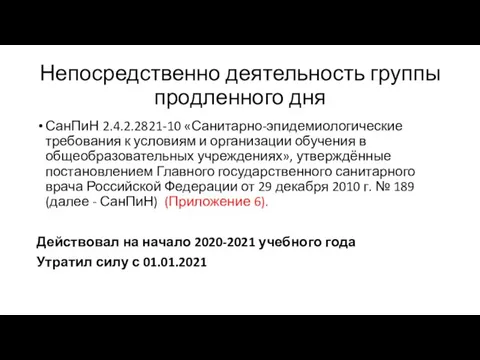 Непосредственно деятельность группы продленного дня

• СанПиН 2.4.2.2821-10 «Санитарно-эпидемиологические требования к условиям и организации обучения в общеобразовательных учреждениях», утверждённые постановлением Главного государственного санитарного врача Российской Федерации от 29 декабря 2010 г. № 189 (далее - СанПиН) (Приложение 6).

Действовал на начало 2020-2021 учебного года

Утратил силу с 01.01.2021